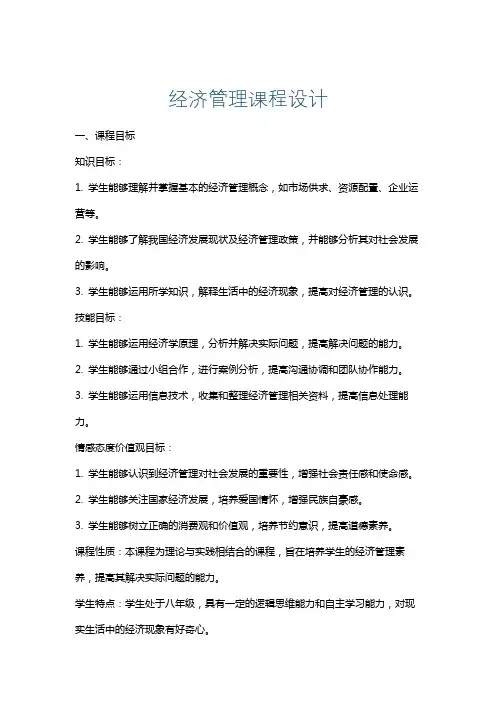 经济管理课程设计

一、课程目标

知识目标：

1. 学生能够理解并掌握基本的经济管理概念，如市场供求、资源配置、企业运营等。

2. 学生能够了解我国经济发展现状及经济管理政策，并能够分析其对社会发展的影响。

3. 学生能够运用所学知识，解释生活中的经济现象，提高对经济管理的认识。

技能目标：

1. 学生能够运用经济学原理，分析并解决实际问题，提高解决问题的能力。

2. 学生能够通过小组合作，进行案例分析，提高沟通协调和团队协作能力。

3. 学生能够运用信息技术，收集和整理经济管理相关资料，提高信息处理能力。

情感态度价值观目标：

1. 学生能够认识到经济管理对社会发展的重要性，增强社会责任感和使命感。

2. 学生能够关注国家经济发展，培养爱国情怀，增强民族自豪感。

3. 学生能够树立正确的消费观和价值观，培养节约意识，提高道德素养。

课程性质：本课程为理论与实践相结合的课程，旨在培养学生的经济管理素养，提高其解决实际问题的能力。

学生特点：学生处于八年级，具有一定的逻辑思维能力和自主学习能力，对现实生活中的经济现象有好奇心。